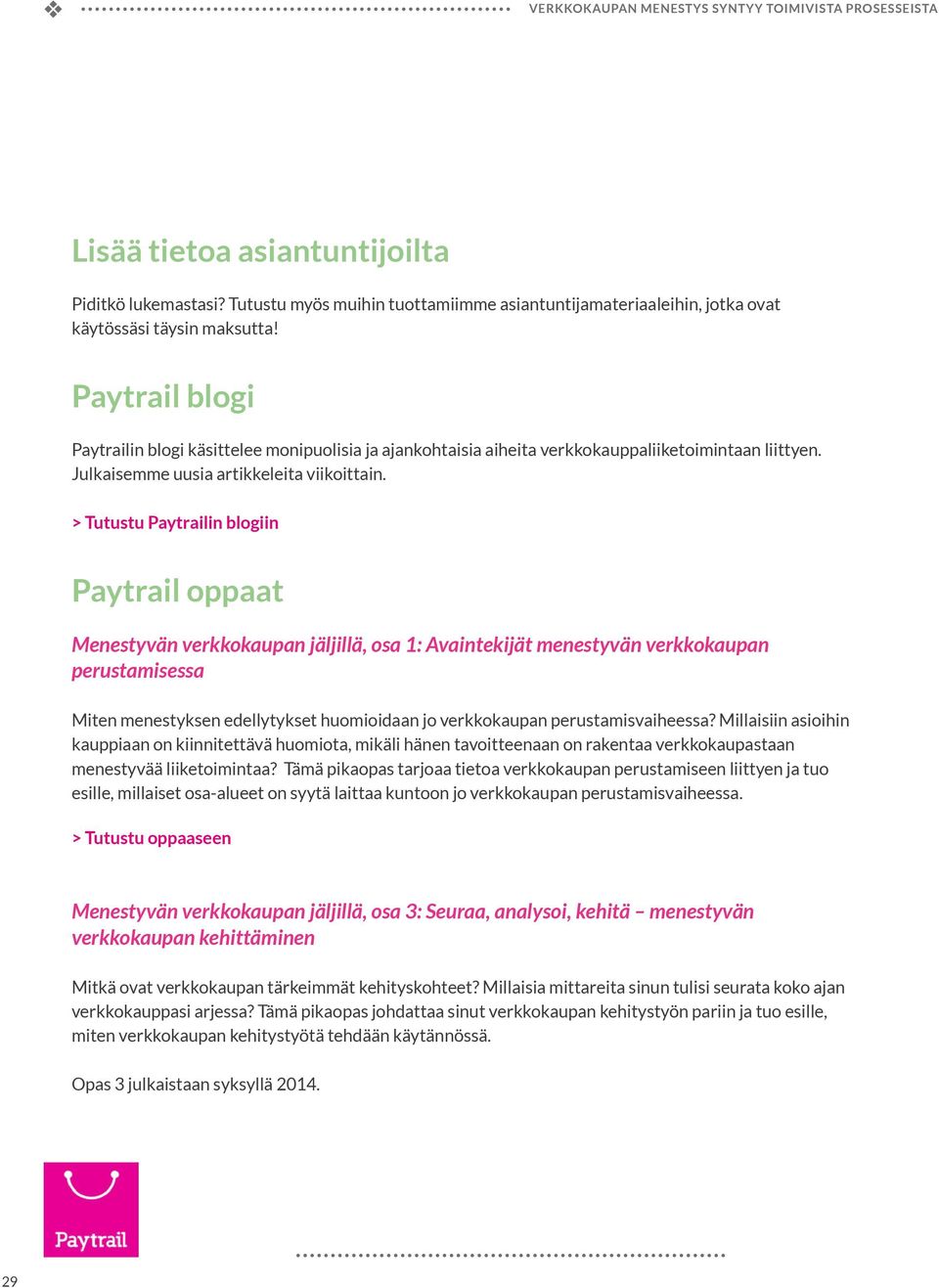 VERKKOKAUPAN MENESTYS SYNTYY TOIMIVISTA PROSESSEISTA

Lisää tietoa asiantuntijoilta

Piditkö lukemastasi? Tutustu myös muihin tuottamiimme asiantuntijamateriaaleihin, jotka ovat käytössäsi täysin maksutta!

Paytrail blogi

Paytrailin blogi käsittelee monipuolisia ja ajankohtaisia aiheita verkkokauppaliiketoimintaan liittyen. Julkaisemme uusia artikkeleita viikoittain.

> Tutustu Paytrailin blogiin

Paytrail oppaat

Menestyvän verkkokaupan jäljillä, osa 1: Avaintekijät menestyvän verkkokaupan perustamisessa

Miten menestyksen edellytykset huomioidaan jo verkkokaupan perustamisvaiheessa? Millaisiin asioihin kauppiaan on kiinnitettävä huomiota, mikäli hänen tavoitteenaan on rakentaa verkkokaupastaan menestyvää liiketoimintaa? Tämä pikaopas tarjoaa tietoa verkkokaupan perustamiseen liittyen ja tuo esille, millaiset osa-alueet on syytä laittaa kuntoon jo verkkokaupan perustamisvaiheessa.

> Tutustu oppaaseen

Menestyvän verkkokaupan jäljillä, osa 3: Seuraa, analysoi, kehitä – menestyvän verkkokaupan kehittäminen

Mitkä ovat verkkokaupan tärkeimmät kehityskohteet? Millaisia mittareita sinun tulisi seurata koko ajan verkkokauppasi arjessa? Tämä pikaopas johdattaa sinut verkkokaupan kehitystyön pariin ja tuo esille, miten verkkokaupan kehitystyötä tehdään käytännössä.

Opas 3 julkaistaan syksyllä 2014.

Paytrail

29